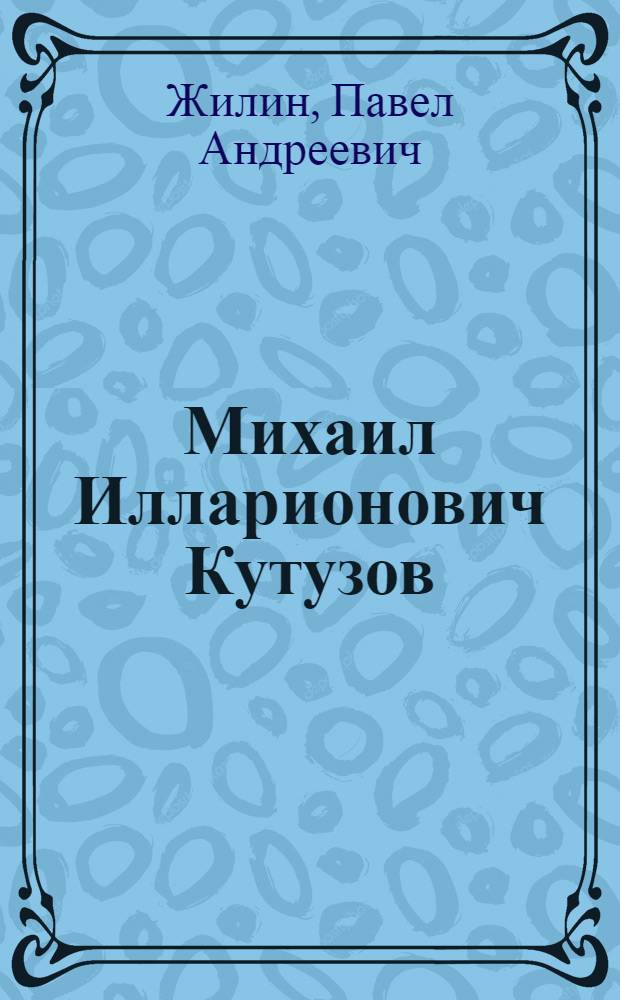 Жилин, Павел Андреевич

Михаил Илларионович Кутузов